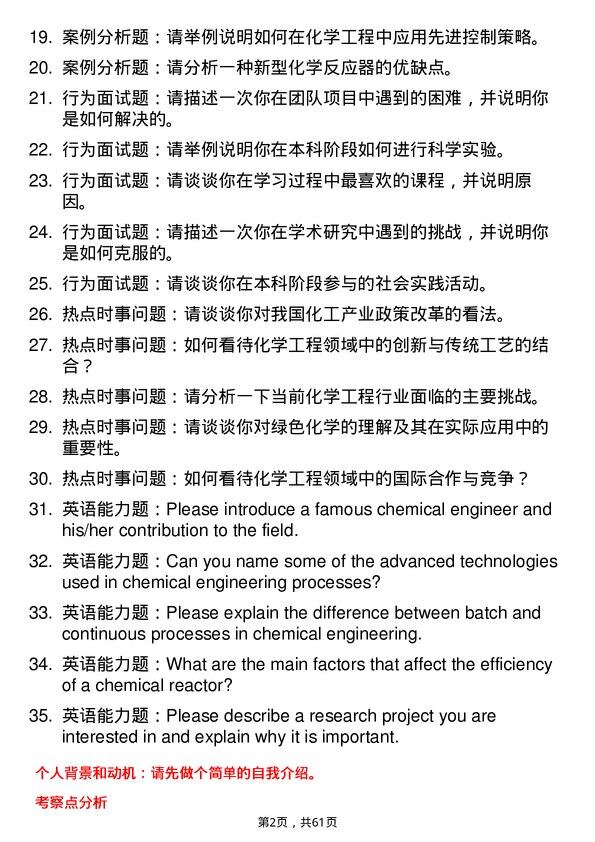 19. 案例分析题：请举例说明如何在化学工程中应用先进控制策略。

20. 案例分析题：请分析一种新型化学反应器的优缺点。

21. 行为面试题：请描述一次你在团队项目中遇到的困难，并说明你是如何解决的。

22. 行为面试题：请举例说明你在本科阶段如何进行科学实验。

23. 行为面试题：请谈谈你在学习过程中最喜欢的课程，并说明原因。

24. 行为面试题：请描述一次你在学术研究中遇到的挑战，并说明你是如何克服的。

25. 行为面试题：请谈谈你在本科阶段参与的社会实践活动。

26. 热点时事问题：请谈谈你对我国化工产业政策改革的看法。

27. 热点时事问题：如何看待化学工程领域中的创新与传统工艺的结合？

28. 热点时事问题：请分析一下当前化学工程行业面临的主要挑战。

29. 热点时事问题：请谈谈你对绿色化学的理解及其在实际应用中的重要性。

30. 热点时事问题：如何看待化学工程领域中的国际合作与竞争？

31. 英语能力题：Please introduce a famous chemical engineer and his/her contribution to the field.

32. 英语能力题：Can you name some of the advanced technologies used in chemical engineering processes?

33. 英语能力题：Please explain the difference between batch and continuous processes in chemical engineering.

34. 英语能力题：What are the main factors that affect the efficiency of a chemical reactor?

35. 英语能力题：Please describe a research project you are interested in and explain why it is important.

个人背景和动机：请先做个简单的自我介绍。

考察点分析

第2页，共61页